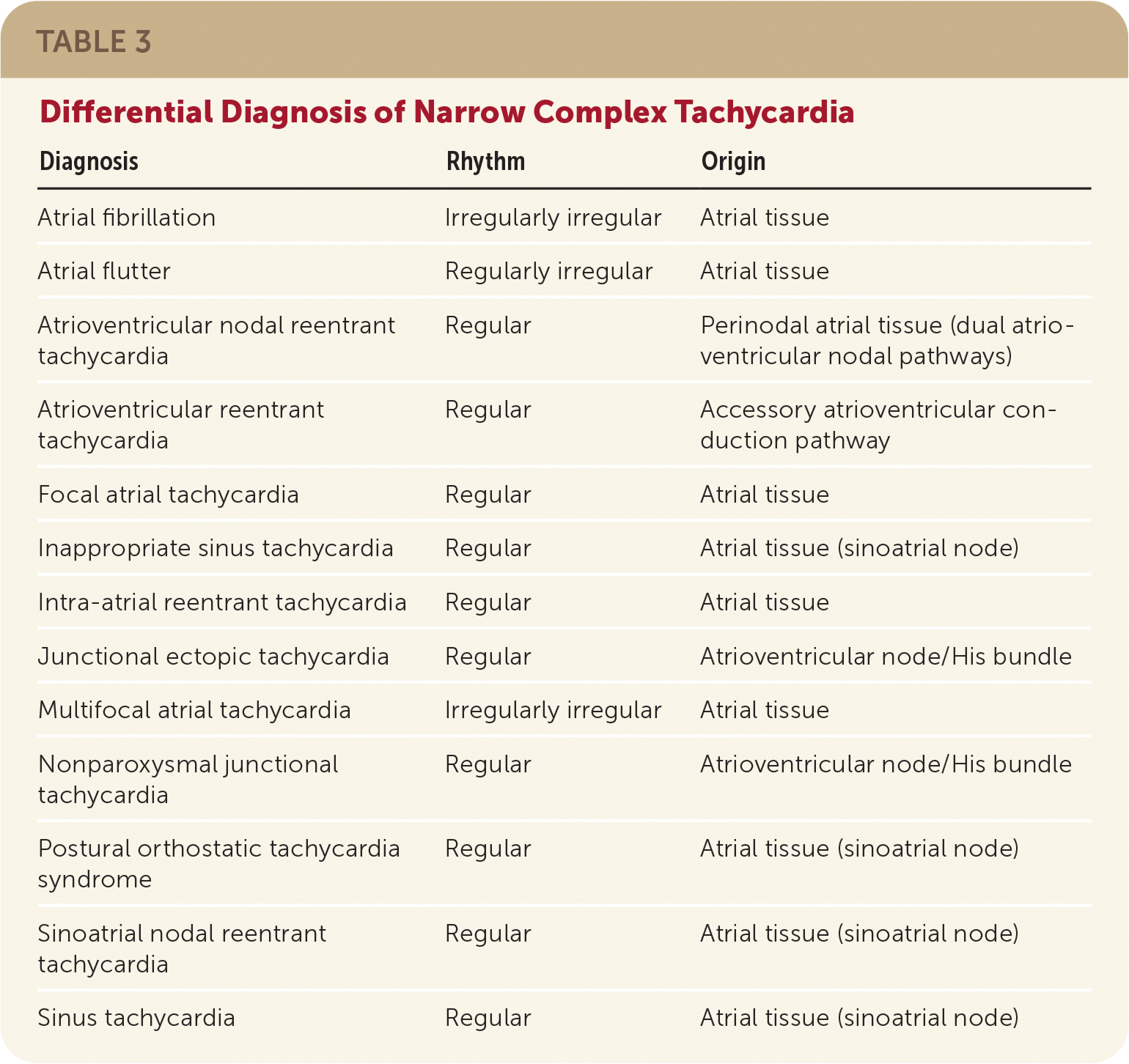 TABLE 3

Differential Diagnosis of Narrow Complex Tachycardia

| Diagnosis | Rhythm | Origin |
|---|---|---|
| Atrial fibrillation | Irregularly irregular | Atrial tissue |
| Atrial flutter | Regularly irregular | Atrial tissue |
| Atrioventricular nodal reentrant tachycardia | Regular | Perinodal atrial tissue (dual atrioventricular nodal pathways) |
| Atrioventricular reentrant tachycardia | Regular | Accessory atrioventricular conduction pathway |
| Focal atrial tachycardia | Regular | Atrial tissue |
| Inappropriate sinus tachycardia | Regular | Atrial tissue (sinoatrial node) |
| Intra-atrial reentrant tachycardia | Regular | Atrial tissue |
| Junctional ectopic tachycardia | Regular | Atrioventricular node/His bundle |
| Multifocal atrial tachycardia | Irregularly irregular | Atrial tissue |
| Nonparoxysmal junctional tachycardia | Regular | Atrioventricular node/His bundle |
| Postural orthostatic tachycardia syndrome | Regular | Atrial tissue (sinoatrial node) |
| Sinoatrial nodal reentrant tachycardia | Regular | Atrial tissue (sinoatrial node) |
| Sinus tachycardia | Regular | Atrial tissue (sinoatrial node) |